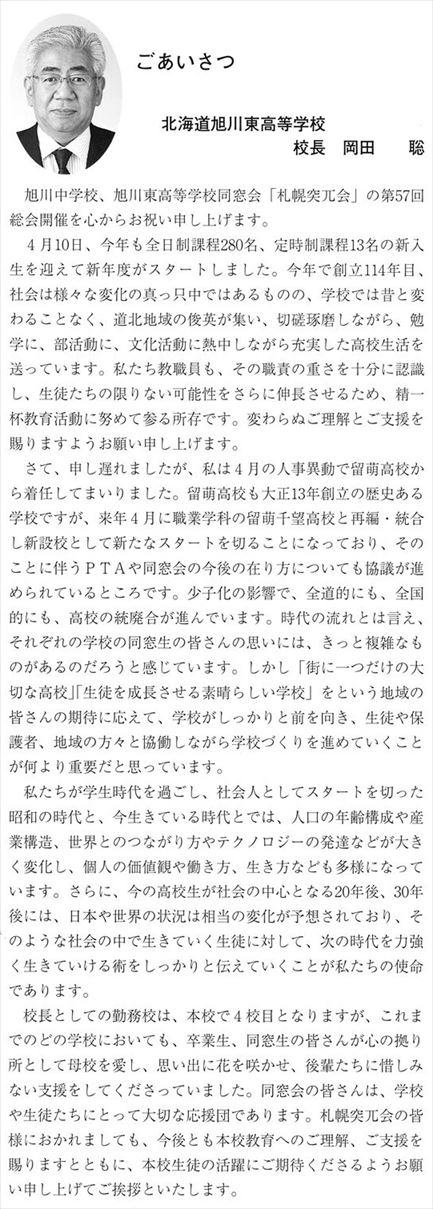 ごあいさつ

北海道旭川東高等学校
校長　岡田　　聡

旭川中学校、旭川東高等学校同窓会「札幌突兀会」の第57回総会開催を心からお祝い申し上げます。

４月10日、今年も全日制課程280名、定時制課程13名の新入生を迎えて新年度がスタートしました。今年で創立114年目、社会は様々な変化の真っ只中ではあるものの、学校では昔と変わることなく、道北地域の俊英が集い、切磋琢磨しながら、勉学に、部活動に、文化活動に熱中しながら充実した高校生活を送っています。私たち教職員も、その職責の重さを十分に認識し、生徒たちの限りない可能性をさらに伸長させるため、精一杯教育活動に努めて参る所存です。変わらぬご理解とご支援を賜りますようお願い申し上げます。

さて、申し遅れましたが、私は４月の人事異動で留萌高校から着任してまいりました。留萌高校も大正13年創立の歴史ある学校ですが、来年４月に職業学科の留萌千望高校と再編・統合し新設校として新たなスタートを切ることになっており、そのことに伴うＰＴＡや同窓会の今後の在り方についても協議が進められているところです。少子化の影響で、全道的にも、全国的にも、高校の統廃合が進んでいます。時代の流れとは言え、それぞれの学校の同窓生の皆さんの思いには、きっと複雑なものがあるのだろうと感じています。しかし「街に一つだけの大切な高校」「生徒を成長させる素晴らしい学校」をという地域の皆さんの期待に応えて、学校がしっかりと前を向き、生徒や保護者、地域の方々と協働しながら学校づくりを進めていくことが何より重要だと思っています。

私たちが学生時代を過ごし、社会人としてスタートを切った昭和の時代と、今生きている時代とでは、人口の年齢構成や産業構造、世界とのつながり方やテクノロジーの発達などが大きく変化し、個人の価値観や働き方、生き方なども多様になっています。さらに、今の高校生が社会の中心となる20年後、30年後には、日本や世界の状況は相当の変化が予想されており、そのような社会の中で生きていく生徒に対して、次の時代を力強く生きていける術をしっかりと伝えていくことが私たちの使命であります。

校長としての勤務校は、本校で４校目となりますが、これまでのどの学校においても、卒業生、同窓生の皆さんが心の拠り所として母校を愛し、思い出に花を咲かせ、後輩たちに惜しみない支援をしてくださっていました。同窓会の皆さんは、学校や生徒たちにとって大切な応援団であります。札幌突兀会の皆様におかれましても、今後とも本校教育へのご理解、ご支援を賜りますとともに、本校生徒の活躍にご期待くださるようお願い申し上げてご挨拶といたします。